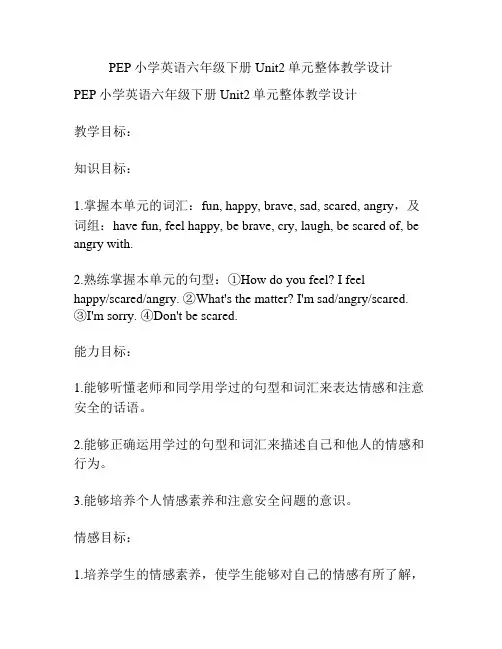 PEP 小学英语六年级下册 Unit2 单元整体教学设计

PEP 小学英语六年级下册 Unit2 单元整体教学设计

教学目标：

知识目标：

1.掌握本单元的词汇：fun, happy, brave, sad, scared, angry，及词组：have fun, feel happy, be brave, cry, laugh, be scared of, be angry with.

2.熟练掌握本单元的句型：①How do you feel? I feel happy/scared/angry. ②What's the matter? I'm sad/angry/scared. ③I'm sorry. ④Don't be scared.

能力目标：

1.能够听懂老师和同学用学过的句型和词汇来表达情感和注意安全的话语。

2.能够正确运用学过的句型和词汇来描述自己和他人的情感和行为。

3.能够培养个人情感素养和注意安全问题的意识。

情感目标：

1.培养学生的情感素养，使学生能够对自己的情感有所了解，